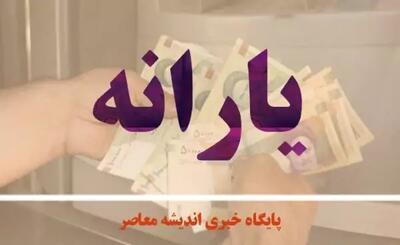 یارانه

پایگاه خبری اندیشه معاصر